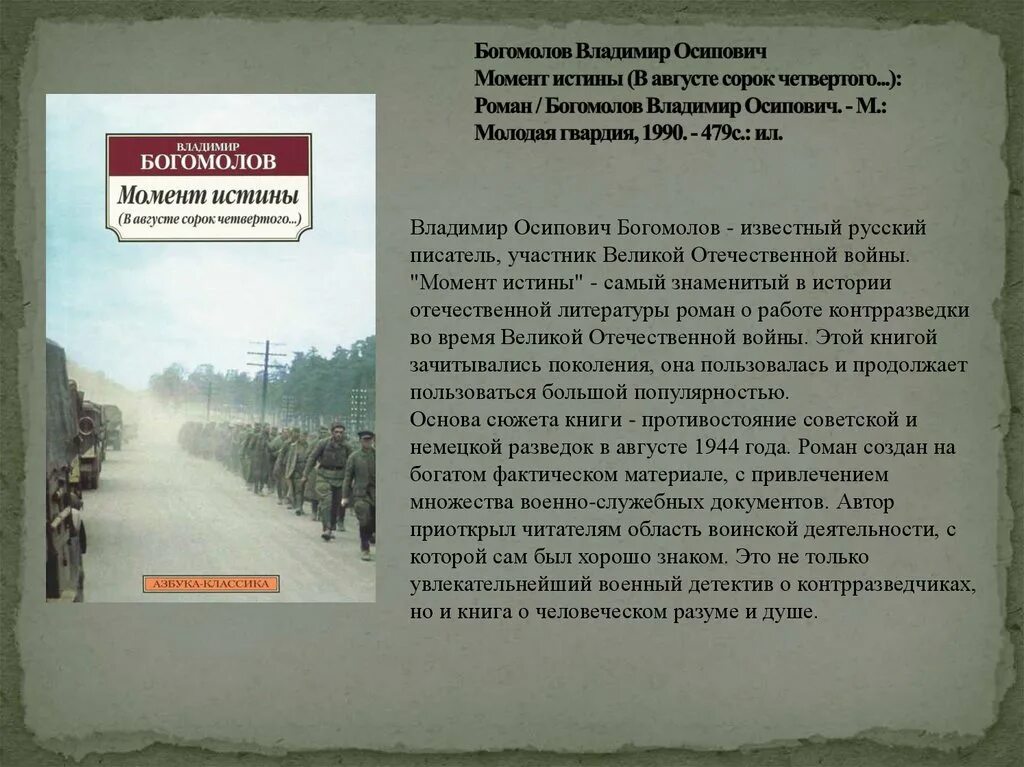 Богомолов Владимир Осипович
Момент истины (В августе сорок четвертого...): Роман / Богомолов Владимир Осипович. - М.: Молодая гвардия, 1990. - 479с.: ил.

ВЛАДИМИР
БОГОМОЛОВ
Момент истины
(В августе сорок четвертого...)

АЗБУКА-КЛАССИКА

Владимир Осипович Богомолов - известный русский писатель, участник Великой Отечественной войны. "Момент истины" - самый знаменитый в истории отечественной литературы роман о работе контрразведки во время Великой Отечественной войны. Этой книгой зачитывались поколения, она пользовалась и продолжает пользоваться большой популярностью.
Основа сюжета книги - противостояние советской и немецкой разведок в августе 1944 года. Роман создан на богатом фактическом материале, с привлечением множества военно-служебных документов. Автор приоткрыл читателям область воинской деятельности, с которой сам был хорошо знаком. Это не только увлекательнейший военный детектив о контрразведчиках, но и книга о человеческом разуме и душе.